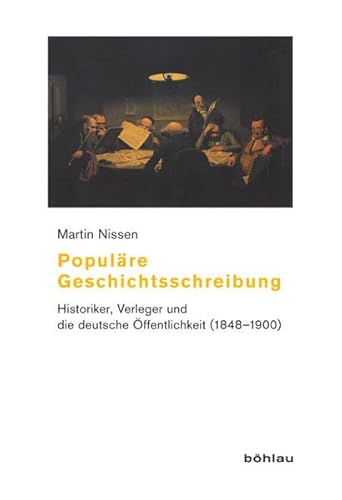 Martin Nissen

Populäre Geschichtsschreibung

Historiker, Verleger und die deutsche Öffentlichkeit (1848–1900)

böhlau